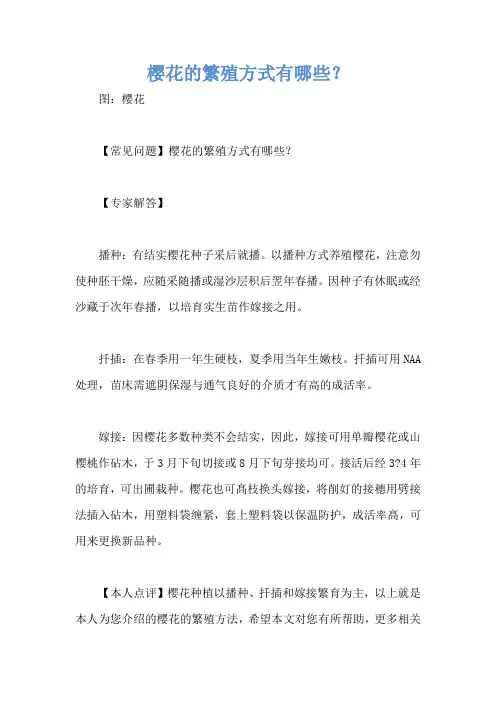 樱花的繁殖方式有哪些?

图：樱花

【常见问题】樱花的繁殖方式有哪些?

【专家解答】

播种：有结实樱花种子采后就播。以播种方式养殖樱花，注意勿使种胚干燥，应随采随播或湿沙层积后翌年春播。因种子有休眠或经沙藏于次年春播，以培育实生苗作嫁接之用。

扦插：在春季用一年生硬枝，夏季用当年生嫩枝。扦插可用NAA处理，苗床需遮阴保湿与通气良好的介质才有高的成活率。

嫁接：因樱花多数种类不会结实，因此，嫁接可用单瓣樱花或山樱桃作砧木，于3月下旬切接或8月下旬芽接均可。接活后经3?4年的培育，可出圃栽种。樱花也可高枝换头嫁接，将削好的接穗用劈接法插入砧木，用塑料袋缠紧，套上塑料袋以保温防护，成活率高，可用来更换新品种。

【本人点评】樱花种植以播种、扦插和嫁接繁育为主，以上就是本人为您介绍的樱花的繁殖方法，希望本文对您有所帮助，更多相关